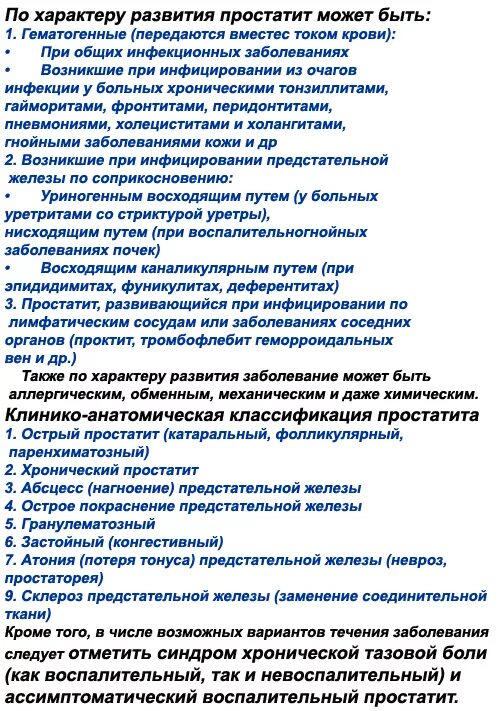 По характеру развития простатит может быть:
1. Гематогенные (передаются вместес током крови):
• При общих инфекционных заболеваниях
• Возникшие при инфицировании из очагов инфекции у больных хроническими тонзиллитами, гайморитами, фронтитами, перидонтитами, пневмониями, холециститами и холангитами, гнойными заболеваниями кожи и др
2. Возникшие при инфицировании предстательной железы по соприкосновению:
• Уриногенным восходящим путем (у больных уретритами со стриктурой уретры), нисходящим путем (при воспалительногнойных заболеваниях почек)
• Восходящим каналикулярным путем (при эпидидимитах, фуникулитах, деферентитах)
3. Простатит, развивающийся при инфицировании по лимфатическим сосудам или заболеваниях соседних органов (проктит, тромбофлебит геморроидальных вен и др.)
Также по характеру развития заболевание может быть аллергическим, обменным, механическим и даже химическим.
Клинико-анатомическая классификация простатита
1. Острый простатит (катаральный, фолликулярный, паренхиматозный)
2. Хронический простатит
3. Абсцесс (нагноение) предстательной железы
4. Острое покраснение предстательной железы
5. Гранулематозный
6. Застойный (конгестивный)
7. Атония (потеря тонуса) предстательной железы (невроз, простаторея)
9. Склероз предстательной железы (заменение соединительной ткани)
Кроме того, в числе возможных вариантов течения заболевания следует отметить синдром хронической тазовой боли (как воспалительный, так и невоспалительный) и ассимптоматический воспалительный простатит.